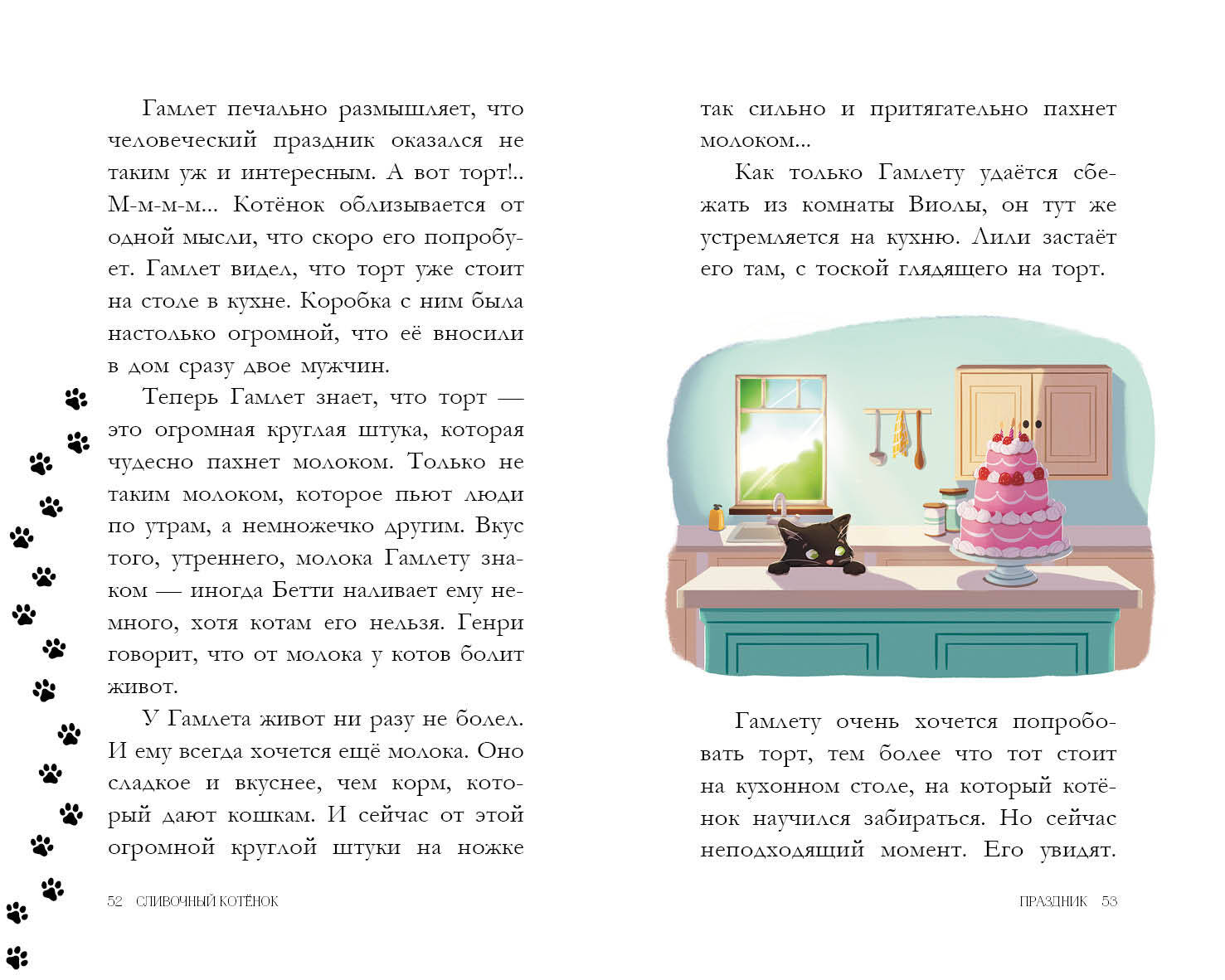 Гамлет печально размышляет, что человеческий праздник оказался не таким уж и интересным. А вот торт!.. М-м-м-м... Котёнок облизывается от одной мысли, что скоро его попробует. Гамлет видел, что торт уже стоит на столе в кухне. Коробка с ним была настолько огромной, что её вносили в дом сразу двое мужчин.

Теперь Гамлет знает, что торт — это огромная круглая штука, которая чудесно пахнет молоком. Только не таким молоком, которое пьют люди по утрам, а немножечко другим. Вкус того, утреннего, молока Гамлету знаком — иногда Бетти наливает ему немного, хотя котам его нельзя. Генри говорит, что от молока у котов болит живот.

У Гамлета живот ни разу не болел. И ему всегда хочется ещё молока. Оно сладкое и вкуснее, чем корм, который дают кошкам. И сейчас от этой огромной круглой штуки на ножке

52 СЛИВОЧНЫЙ КОТЁНОК

так сильно и притягательно пахнет молоком...

Как только Гамлету удаётся сбежать из комнаты Виолы, он тут же устремляется на кухню. Лили застаёт его там, с тоской глядящего на торт.

Гамлету очень хочется попробовать торт, тем более что тот стоит на кухонном столе, на который котёнок научился забираться. Но сейчас неподходящий момент. Его увидят.

ПРАЗДНИК 53